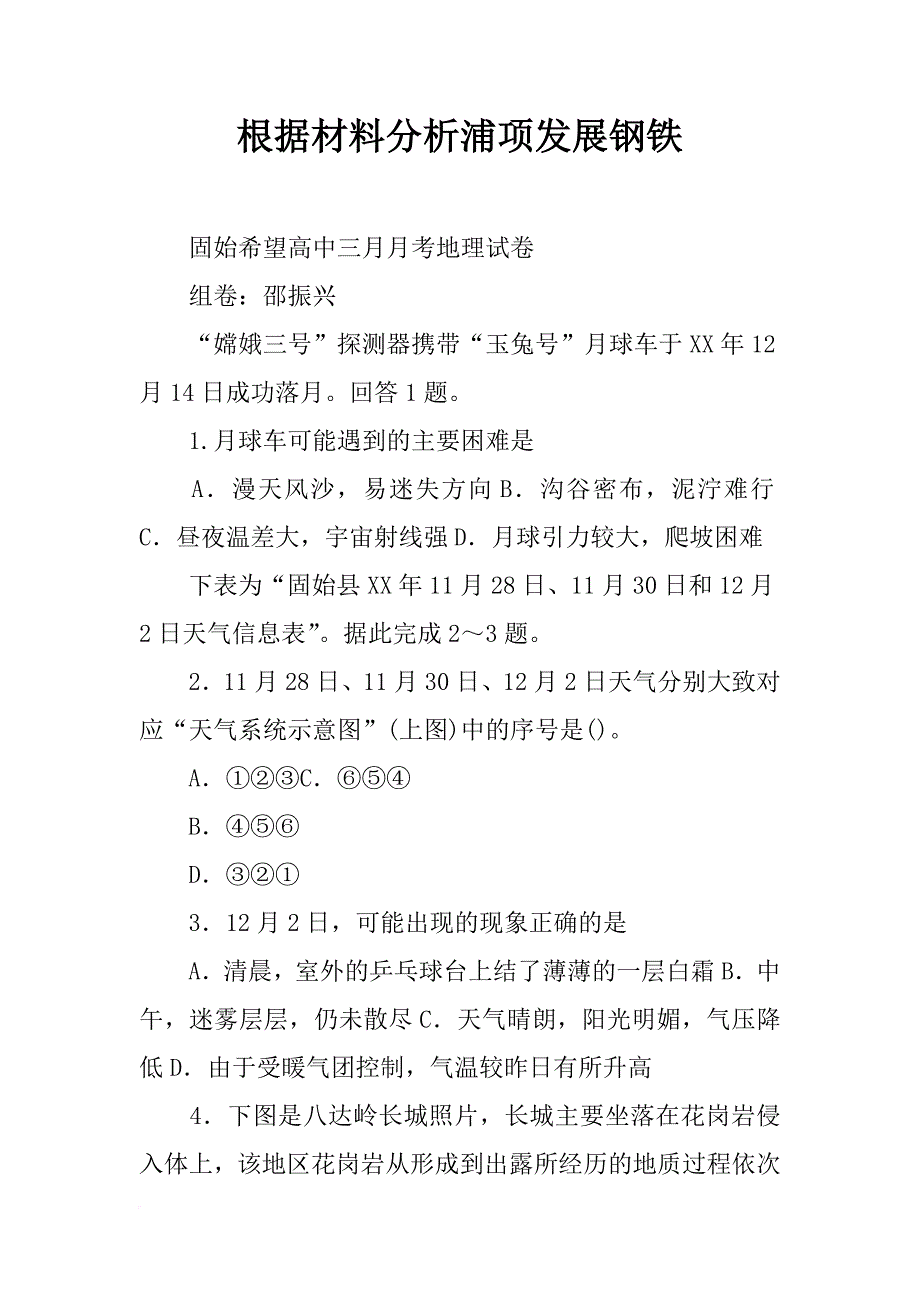 根据材料分析浦项发展钢铁

固始希望高中三月月考地理试卷

组卷：邵振兴

“嫦娥三号”探测器携带“玉兔号”月球车于XX年12月14日成功落月。回答1题。

1.月球车可能遇到的主要困难是

A．漫天风沙，易迷失方向B．沟谷密布，泥泞难行C．昼夜温差大，宇宙射线强D．月球引力较大，爬坡困难

下表为“固始县XX年11月28日、11月30日和12月2日天气信息表”。据此完成2～3题。

2．11月28日、11月30日、12月2日天气分别大致对应“天气系统示意图”(上图)中的序号是()。

A．①②③C．⑥⑤④

B．④⑤⑥

D．③②①

3．12月2日，可能出现的现象正确的是

A．清晨，室外的乒乓球台上结了薄薄的一层白霜B．中午，迷雾层层，仍未散尽C．天气晴朗，阳光明媚，气压降低D．由于受暖气团控制，气温较昨日有所升高

4．下图是八达岭长城照片，长城主要坐落在花岗岩侵入体上，该地区花岗岩从形成到出露所经历的地质过程依次